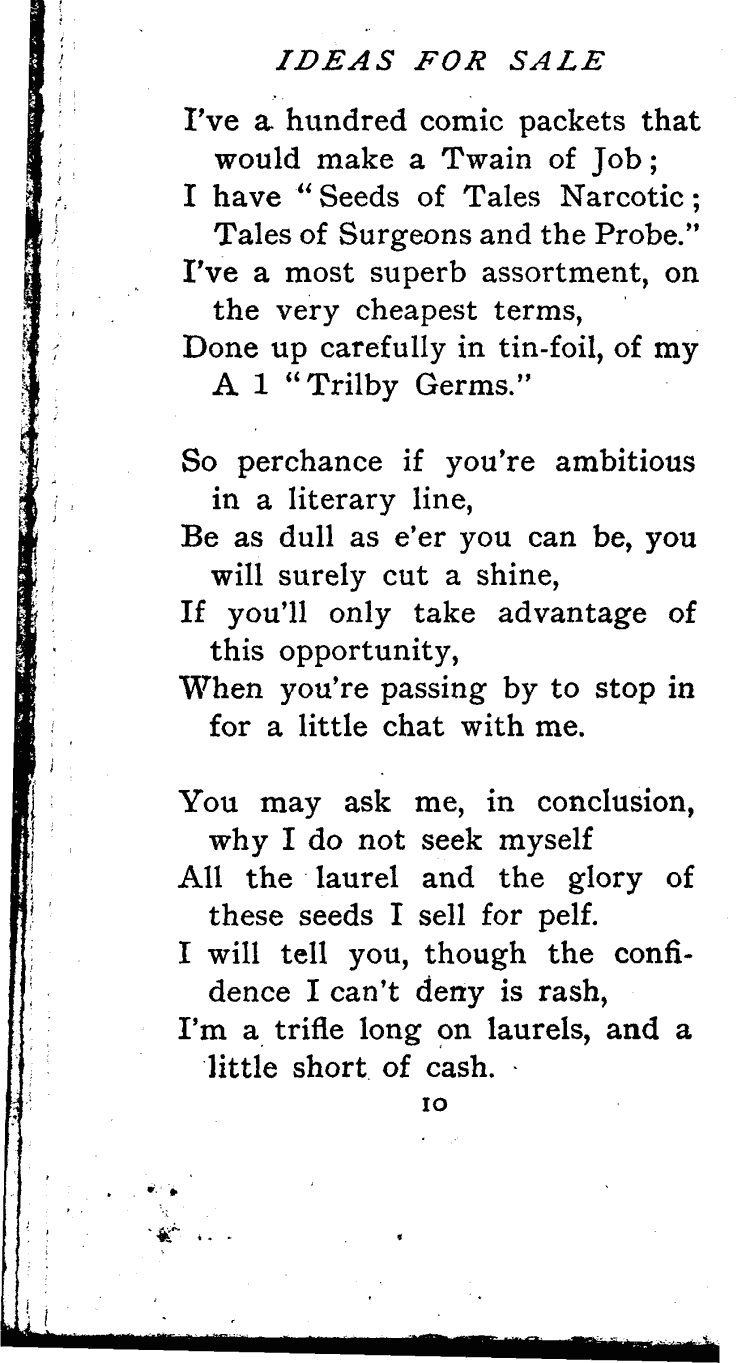 IDEAS FOR SALE

I've a hundred comic packets that would make a Twain of Job;
I have "Seeds of Tales Narcotic; Tales of Surgeons and the Probe."
I've a most superb assortment, on the very cheapest terms,
Done up carefully in tin-foil, of my A 1 "Trilby Germs."

So perchance if you're ambitious in a literary line,
Be as dull as e'er you can be, you will surely cut a shine,
If you'll only take advantage of this opportunity,
When you're passing by to stop in for a little chat with me.

You may ask me, in conclusion, why I do not seek myself
All the laurel and the glory of these seeds I sell for pelf.
I will tell you, though the confidence I can't deny is rash,
I'm a trifle long on laurels, and a little short of cash.

10